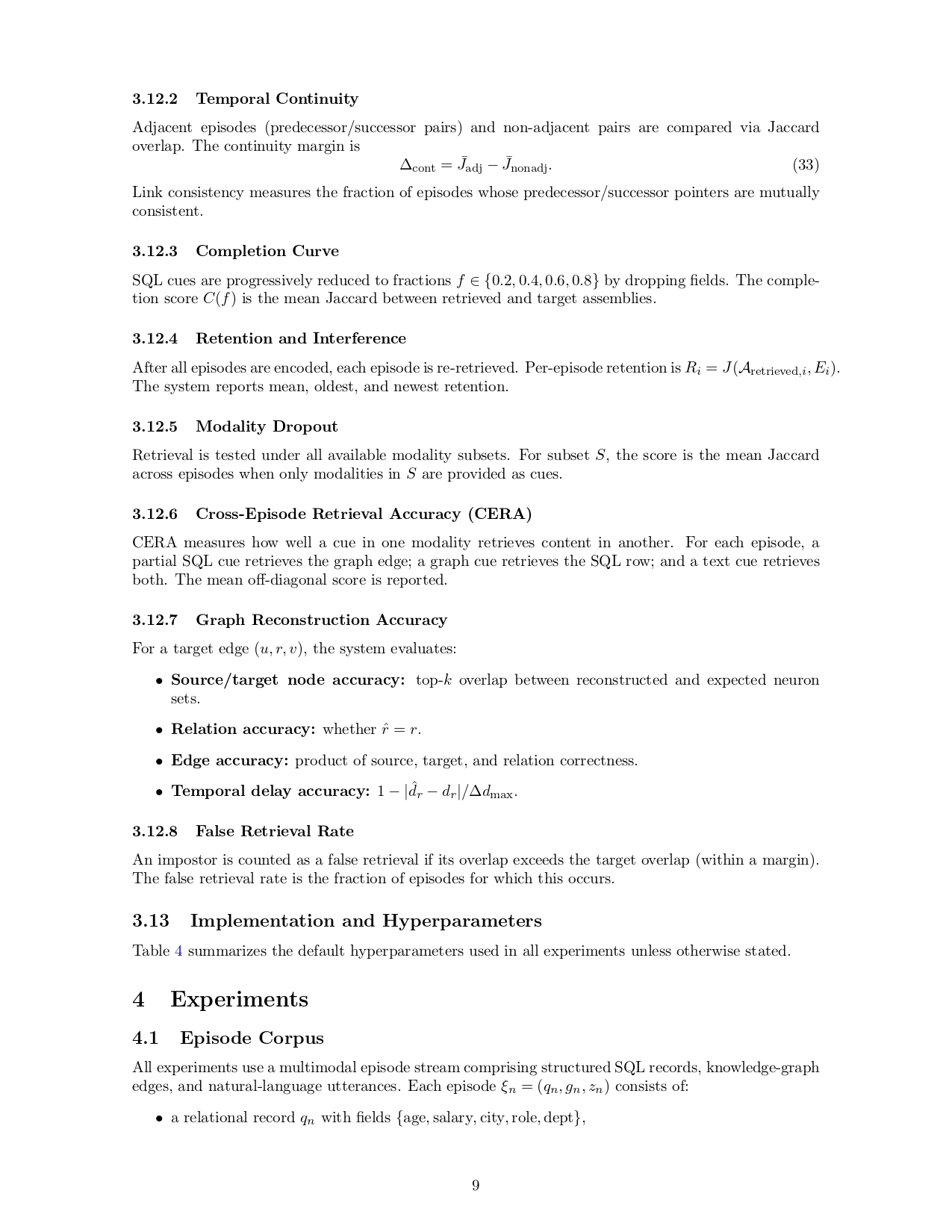 3.12.2 Temporal Continuity

Adjacent episodes (predecessor/successor pairs) and non-adjacent pairs are compared via Jaccard overlap. The continuity margin is

$\Delta_{\text{cont}} = \bar{J}_{\text{adj}} - \bar{J}_{\text{nonadj}}.$ (33)

Link consistency measures the fraction of episodes whose predecessor/successor pointers are mutually consistent.

3.12.3 Completion Curve

SQL cues are progressively reduced to fractions $f \in \{0.2, 0.4, 0.6, 0.8\}$ by dropping fields. The completion score $C(f)$ is the mean Jaccard between retrieved and target assemblies.

3.12.4 Retention and Interference

After all episodes are encoded, each episode is re-retrieved. Per-episode retention is $R_i = J(\mathcal{A}_{\text{retrieved},i}, E_i)$. The system reports mean, oldest, and newest retention.

3.12.5 Modality Dropout

Retrieval is tested under all available modality subsets. For subset $S$, the score is the mean Jaccard across episodes when only modalities in $S$ are provided as cues.

3.12.6 Cross-Episode Retrieval Accuracy (CERA)

CERA measures how well a cue in one modality retrieves content in another. For each episode, a partial SQL cue retrieves the graph edge; a graph cue retrieves the SQL row; and a text cue retrieves both. The mean off-diagonal score is reported.

3.12.7 Graph Reconstruction Accuracy

For a target edge $(u, r, v)$, the system evaluates:

• Source/target node accuracy: top-$k$ overlap between reconstructed and expected neuron sets.

• Relation accuracy: whether $\hat{r} = r$.

• Edge accuracy: product of source, target, and relation correctness.

• Temporal delay accuracy: $1 - |\hat{d}_r - d_r|/\Delta d_{\max}$.

3.12.8 False Retrieval Rate

An impostor is counted as a false retrieval if its overlap exceeds the target overlap (within a margin). The false retrieval rate is the fraction of episodes for which this occurs.

3.13 Implementation and Hyperparameters

Table 4 summarizes the default hyperparameters used in all experiments unless otherwise stated.

4 Experiments

4.1 Episode Corpus

All experiments use a multimodal episode stream comprising structured SQL records, knowledge-graph edges, and natural-language utterances. Each episode $\xi_n = (q_n, g_n, z_n)$ consists of:

• a relational record $q_n$ with fields $\{\text{age}, \text{salary}, \text{city}, \text{role}, \text{dept}\}$,

9